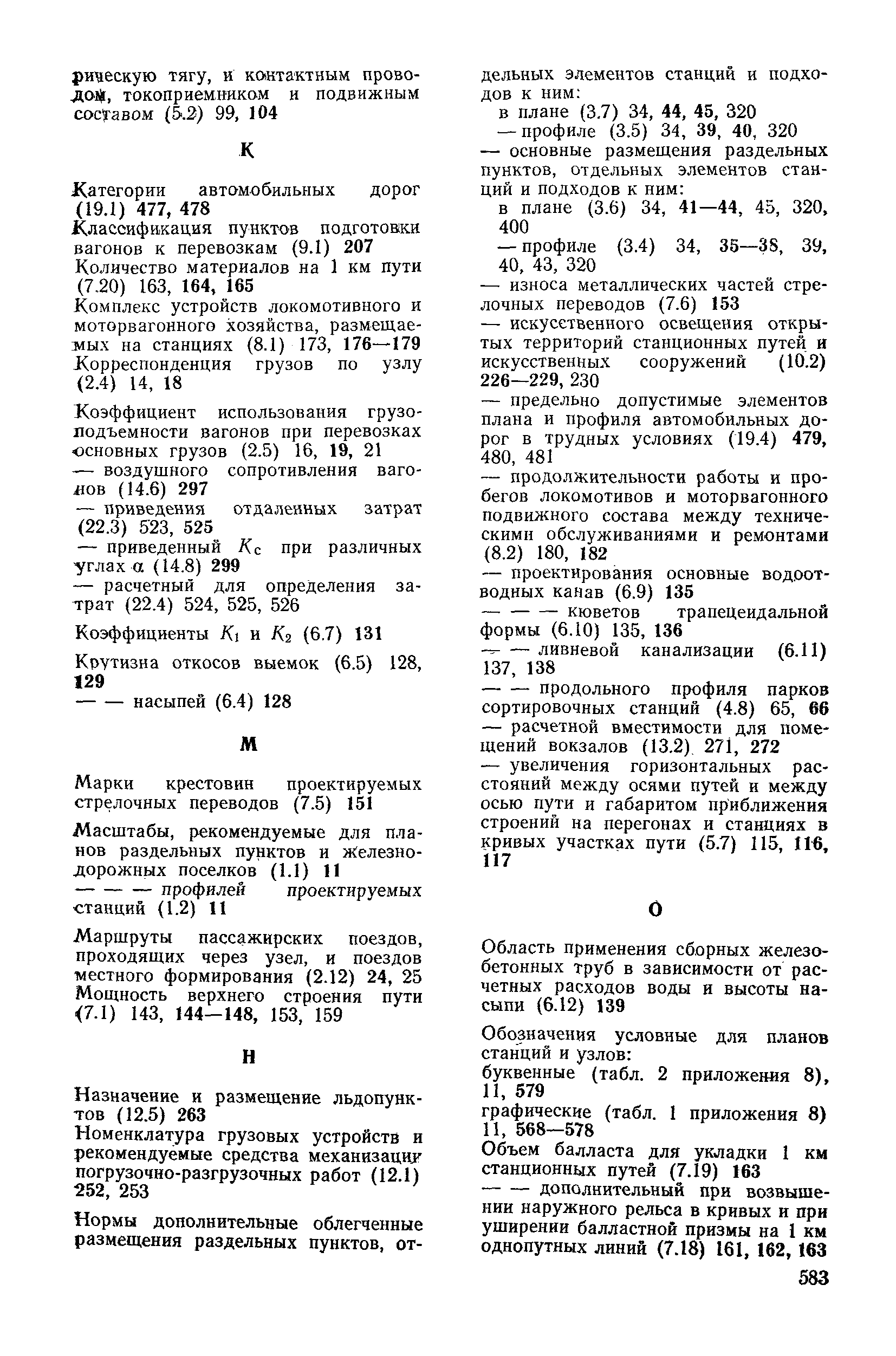 рическую тягу, и контактным проводом, токоприемником и подвижным составом (5.2) 99, 104

К

Категории автомобильных дорог (19.1) 477, 478
Классификация пунктов подготовки вагонов к перевозкам (9.1) 207
Количество материалов на 1 км пути (7.20) 163, 164, 165
Комплекс устройств локомотивного и моторвагонного хозяйства, размещаемых на станциях (8.1) 173, 176—179
Корреспонденция грузов по узлу (2.4) 14, 18

Коэффициент использования грузоподъемности вагонов при перевозках основных грузов (2.5) 16, 19, 21
— воздушного сопротивления вагонов (14.6) 297
— приведения отдаленных затрат (22.3) 523, 525
— приведенный $K_c$ при различных углах $\alpha$ (14.8) 299
— расчетный для определения затрат (22.4) 524, 525, 526

Коэффициенты $K_1$ и $K_2$ (6.7) 131

Крутизна откосов выемок (6.5) 128, 129
— — насыпей (6.4) 128

М

Марки крестовин проектируемых стрелочных переводов (7.5) 151

Масштабы, рекомендуемые для планов раздельных пунктов и железнодорожных поселков (1.1) 11
— — — профилей проектируемых станций (1.2) 11

Маршруты пассажирских поездов, проходящих через узел, и поездов местного формирования (2.12) 24, 25
Мощность верхнего строения пути (7.1) 143, 144—148, 153, 159

Н

Назначение и размещение льдопунктов (12.5) 263
Номенклатура грузовых устройств и рекомендуемые средства механизации погрузочно-разгрузочных работ (12.1) 252, 253

Нормы дополнительные облегченные размещения раздельных пунктов, отдельных элементов станций и подходов к ним:
в плане (3.7) 34, 44, 45, 320
— профиле (3.5) 34, 39, 40, 320
— основные размещения раздельных пунктов, отдельных элементов станций и подходов к ним:
в плане (3.6) 34, 41—44, 45, 320, 400
— профиле (3.4) 34, 35—38, 39, 40, 43, 320
— износа металлических частей стрелочных переводов (7.6) 153
— искусственного освещения открытых территорий станционных путей и искусственных сооружений (10.2) 226—229, 230
— предельно допустимые элементов плана и профиля автомобильных дорог в трудных условиях (19.4) 479, 480, 481
— продолжительности работы и пробегов локомотивов и моторвагонного подвижного состава между техническими обслуживаниями и ремонтами (8.2) 180, 182
— проектирования основные водоотводных канав (6.9) 135
— — — кюветов трапецеидальной формы (6.10) 135, 136
— — ливневой канализации (6.11) 137, 138
— — продольного профиля парков сортировочных станций (4.8) 65, 66
— расчетной вместимости для помещений вокзалов (13.2) 271, 272
— увеличения горизонтальных расстояний между осями путей и между осью пути и габаритом приближения строений на перегонах и станциях в кривых участках пути (5.7) 115, 116, 117

О

Область применения сборных железобетонных труб в зависимости от расчетных расходов воды и высоты насыпи (6.12) 139

Обозначения условные для планов станций и узлов:
буквенные (табл. 2 приложения 8), 11, 579
графические (табл. 1 приложения 8) 11, 568—578
Объем балласта для укладки 1 км станционных путей (7.19) 163
— — дополнительный при возвышении наружного рельса в кривых и при уширении балластной призмы на 1 км однопутных линий (7.18) 161, 162, 163

583